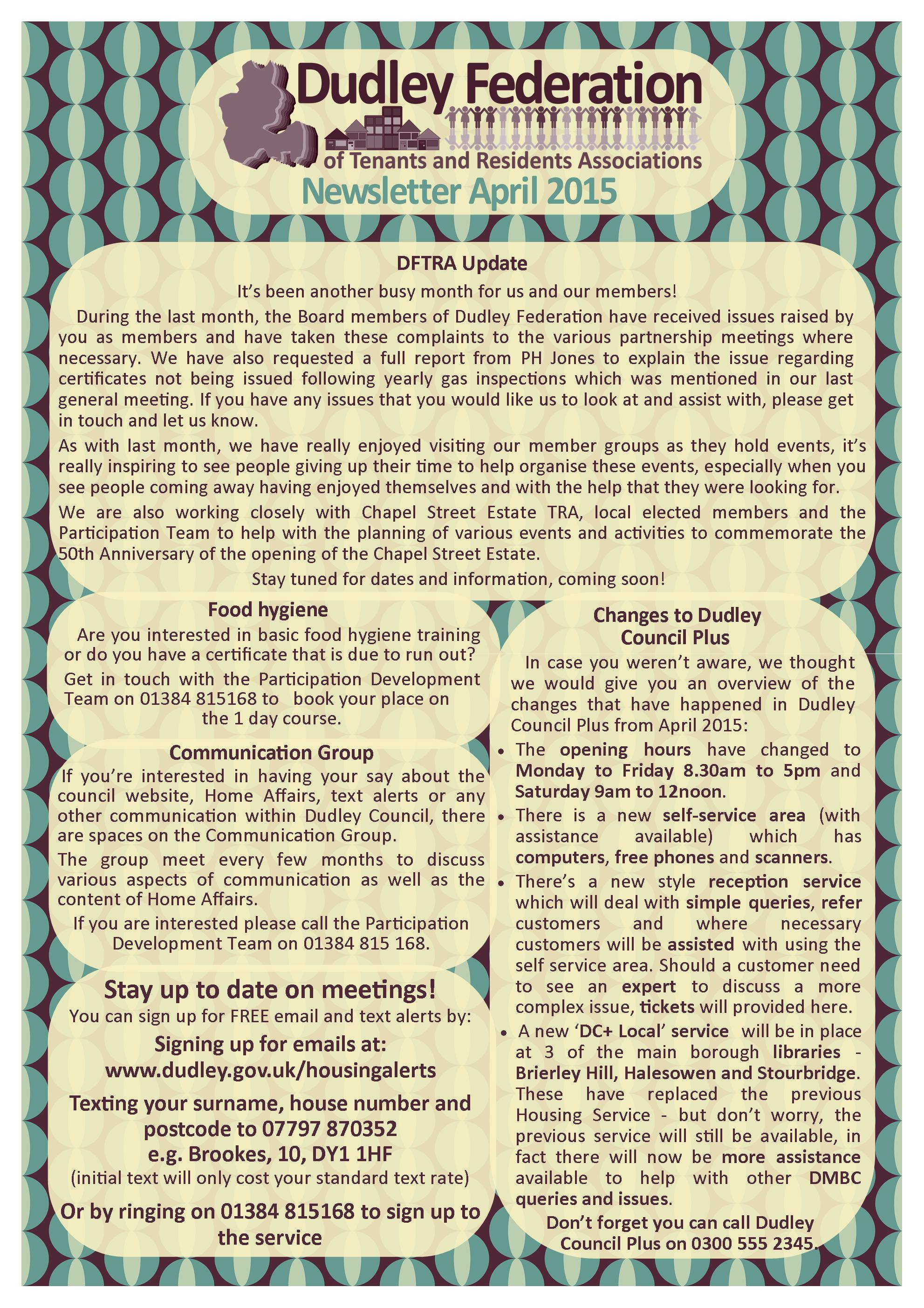 Dudley Federation
of Tenants and Residents Associations
Newsletter April 2015

DFTRA Update
It's been another busy month for us and our members!

During the last month, the Board members of Dudley Federation have received issues raised by you as members and have taken these complaints to the various partnership meetings where necessary. We have also requested a full report from PH Jones to explain the issue regarding certificates not being issued following yearly gas inspections which was mentioned in our last general meeting. If you have any issues that you would like us to look at and assist with, please get in touch and let us know.

As with last month, we have really enjoyed visiting our member groups as they hold events, it's really inspiring to see people giving up their time to help organise these events, especially when you see people coming away having enjoyed themselves and with the help that they were looking for.

We are also working closely with Chapel Street Estate TRA, local elected members and the Participation Team to help with the planning of various events and activities to commemorate the 50th Anniversary of the opening of the Chapel Street Estate.

Stay tuned for dates and information, coming soon!

Food hygiene
Are you interested in basic food hygiene training or do you have a certificate that is due to run out?

Get in touch with the Participation Development Team on 01384 815168 to book your place on the 1 day course.

Communication Group
If you're interested in having your say about the council website, Home Affairs, text alerts or any other communication within Dudley Council, there are spaces on the Communication Group.

The group meet every few months to discuss various aspects of communication as well as the content of Home Affairs.

If you are interested please call the Participation Development Team on 01384 815 168.

Stay up to date on meetings!
You can sign up for FREE email and text alerts by:

Signing up for emails at:
www.dudley.gov.uk/housingalerts

Texting your surname, house number and postcode to 07797 870352
e.g. Brookes, 10, DY1 1HF
(initial text will only cost your standard text rate)

Or by ringing on 01384 815168 to sign up to the service

Changes to Dudley Council Plus
In case you weren't aware, we thought we would give you an overview of the changes that have happened in Dudley Council Plus from April 2015:

• The opening hours have changed to Monday to Friday 8.30am to 5pm and Saturday 9am to 12noon.
• There is a new self-service area (with assistance available) which has computers, free phones and scanners.
• There's a new style reception service which will deal with simple queries, refer customers and where necessary customers will be assisted with using the self service area. Should a customer need to see an expert to discuss a more complex issue, tickets will provided here.
• A new 'DC+ Local' service will be in place at 3 of the main borough libraries - Brierley Hill, Halesowen and Stourbridge. These have replaced the previous Housing Service - but don't worry, the previous service will still be available, in fact there will now be more assistance available to help with other DMBC queries and issues.

Don't forget you can call Dudley Council Plus on 0300 555 2345.